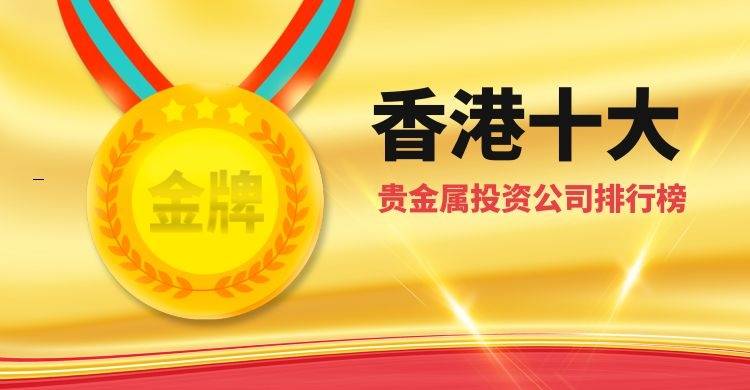 金牌

香港十大

贵金属投资公司排行榜